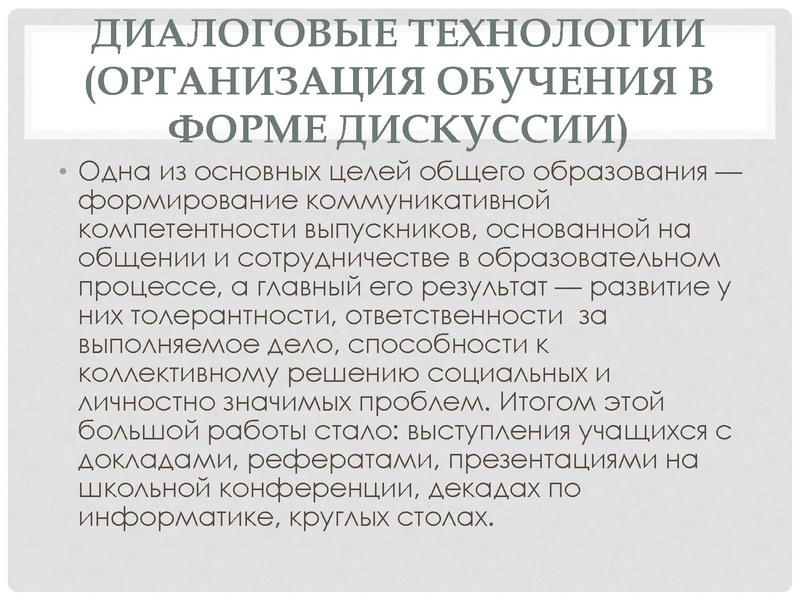 ДИАЛОГОВЫЕ ТЕХНОЛОГИИ (ОРГАНИЗАЦИЯ ОБУЧЕНИЯ В ФОРМЕ ДИСКУССИИ)

• Одна из основных целей общего образования — формирование коммуникативной компетентности выпускников, основанной на общении и сотрудничестве в образовательном процессе, а главный его результат — развитие у них толерантности, ответственности за выполняемое дело, способности к коллективному решению социальных и личностно значимых проблем. Итогом этой большой работы стало: выступления учащихся с докладами, рефератами, презентациями на школьной конференции, декадах по информатике, круглых столах.